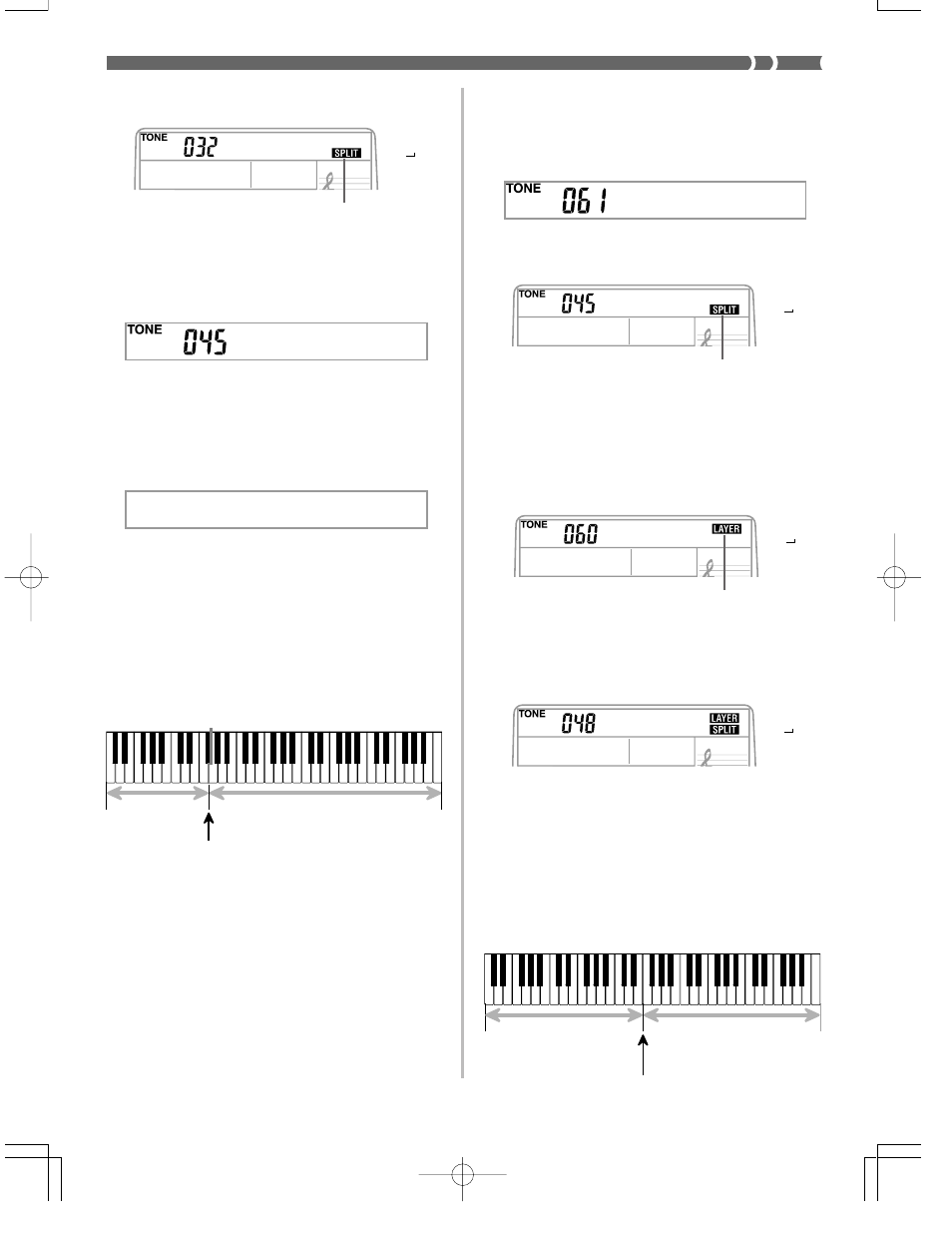 TONE 032 SPLIT

TONE 045

TONE 061

TONE 045 SPLIT

TONE 060 LAYER

TONE 048 LAYER SPLIT